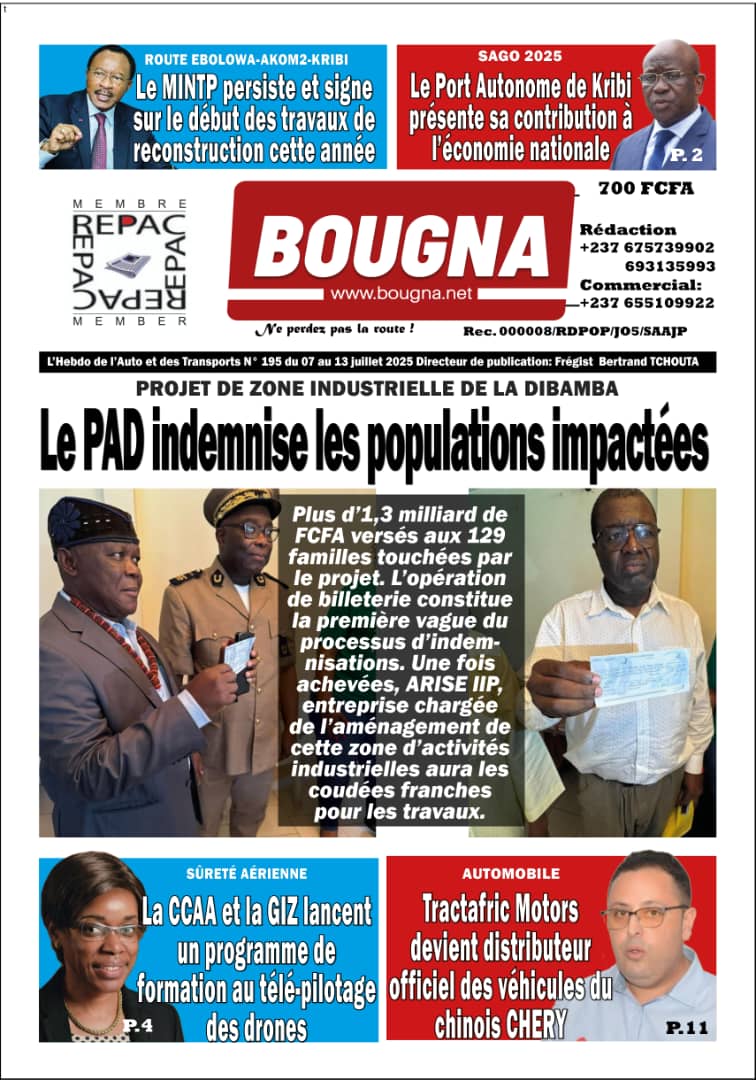 ROUTE EBOLOWA-AKOM2-KRIBI
Le MINTP persiste et signe sur le début des travaux de reconstruction cette année

SAGO 2025
Le Port Autonome de Kribi présente sa contribution à l'économie nationale
P. 2

MEMBRE
REPAC
REPAC
REPAC
REPAC
MEMBER

BOUGNA
www.bougna.net
Ne perdez pas la route !

700 FCFA
Rédaction
+237 675739902
693135993
Commercial:
+237 655109922
Rec. 000008/RDPOP/JO5/SAAJP

L'Hebdo de l'Auto et des Transports N° 195 du 07 au 13 juillet 2025 Directeur de publication: Frégist Bertrand TCHOUTA

PROJET DE ZONE INDUSTRIELLE DE LA DIBAMBA
Le PAD indemnise les populations impactées

Plus d'1,3 milliard de FCFA versés aux 129 familles touchées par le projet. L'opération de billeterie constitue la première vague du processus d'indemnisations. Une fois achevées, ARISE IIP, entreprise chargée de l'aménagement de cette zone d'activités industrielles aura les coudées franches pour les travaux.

SÛRETÉ AÉRIENNE
La CCAA et la GIZ lancent un programme de formation au télé-pilotage des drones
P.4

AUTOMOBILE
Tractafric Motors devient distributeur officiel des véhicules du chinois CHERY
P.11